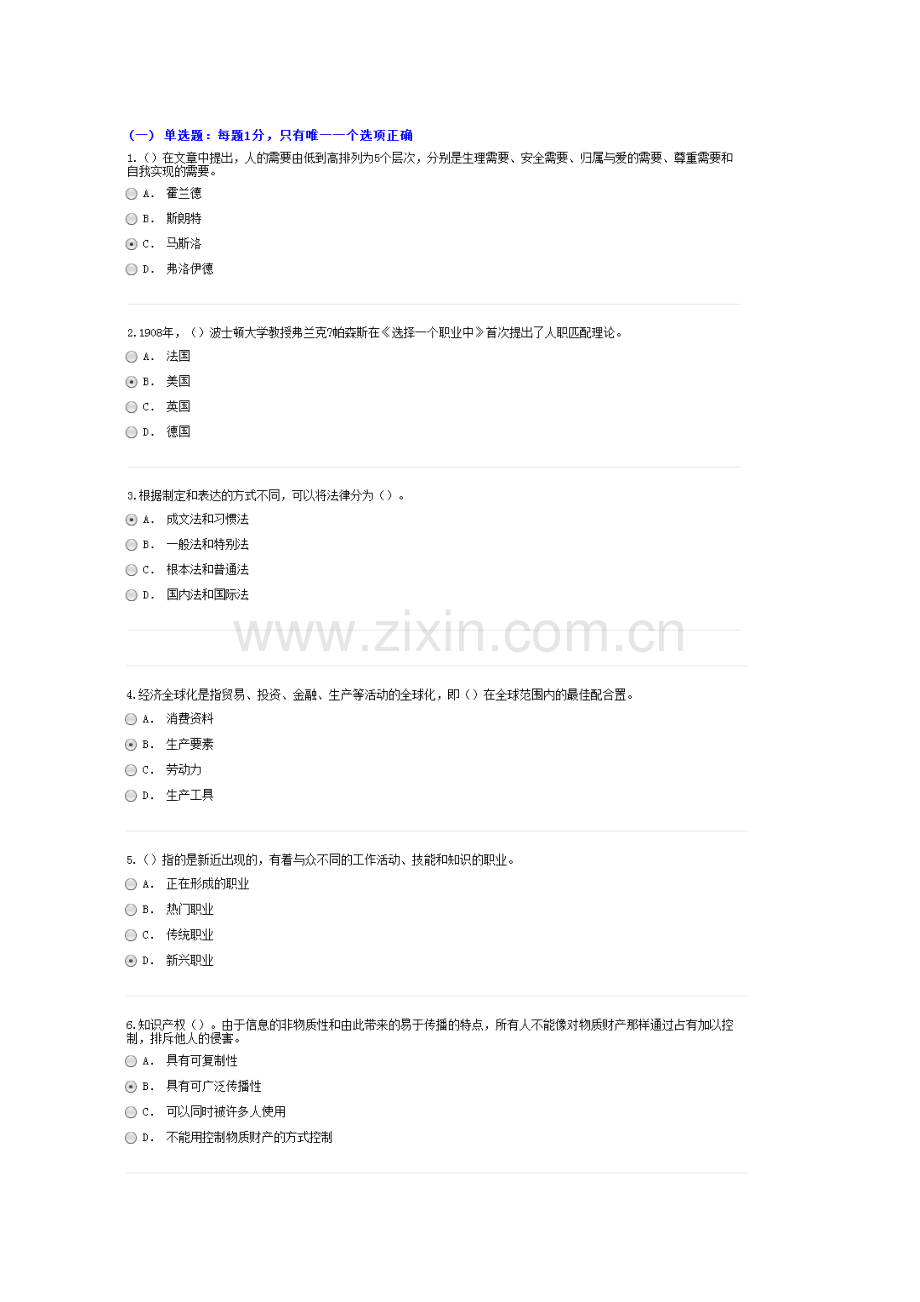 （一） 单选题：每题1分，只有唯一一个选项正确

1.（）在文章中提出，人的需要由低到高排列为5个层次，分别是生理需要、安全需要、归属与爱的需要、尊重需要和自我实现的需要。
A. 霍兰德
B. 斯朗特
C. 马斯洛
D. 弗洛伊德

2.1908年，（）波士顿大学教授弗兰克?帕森斯在《选择一个职业中》首次提出了人职匹配理论。
A. 法国
B. 美国
C. 英国
D. 德国

3.根据制定和表达的方式不同，可以将法律分为（）。
A. 成文法和习惯法
B. 一般法和特别法
C. 根本法和普通法
D. 国内法和国际法

www.zixin.com.cn

4.经济全球化是指贸易、投资、金融、生产等活动的全球化，即（）在全球范围内的最佳配合置。
A. 消费资料
B. 生产要素
C. 劳动力
D. 生产工具

5.（）指的是新近出现的，有着与众不同的工作活动、技能和知识的职业。
A. 正在形成的职业
B. 热门职业
C. 传统职业
D. 新兴职业

6.知识产权（）。由于信息的非物质性和由此带来的易于传播的特点，所有人不能像对物质财产那样通过占有加以控制，排斥他人的侵害。
A. 具有可复制性
B. 具有可广泛传播性
C. 可以同时被许多人使用
D. 不能用控制物质财产的方式控制